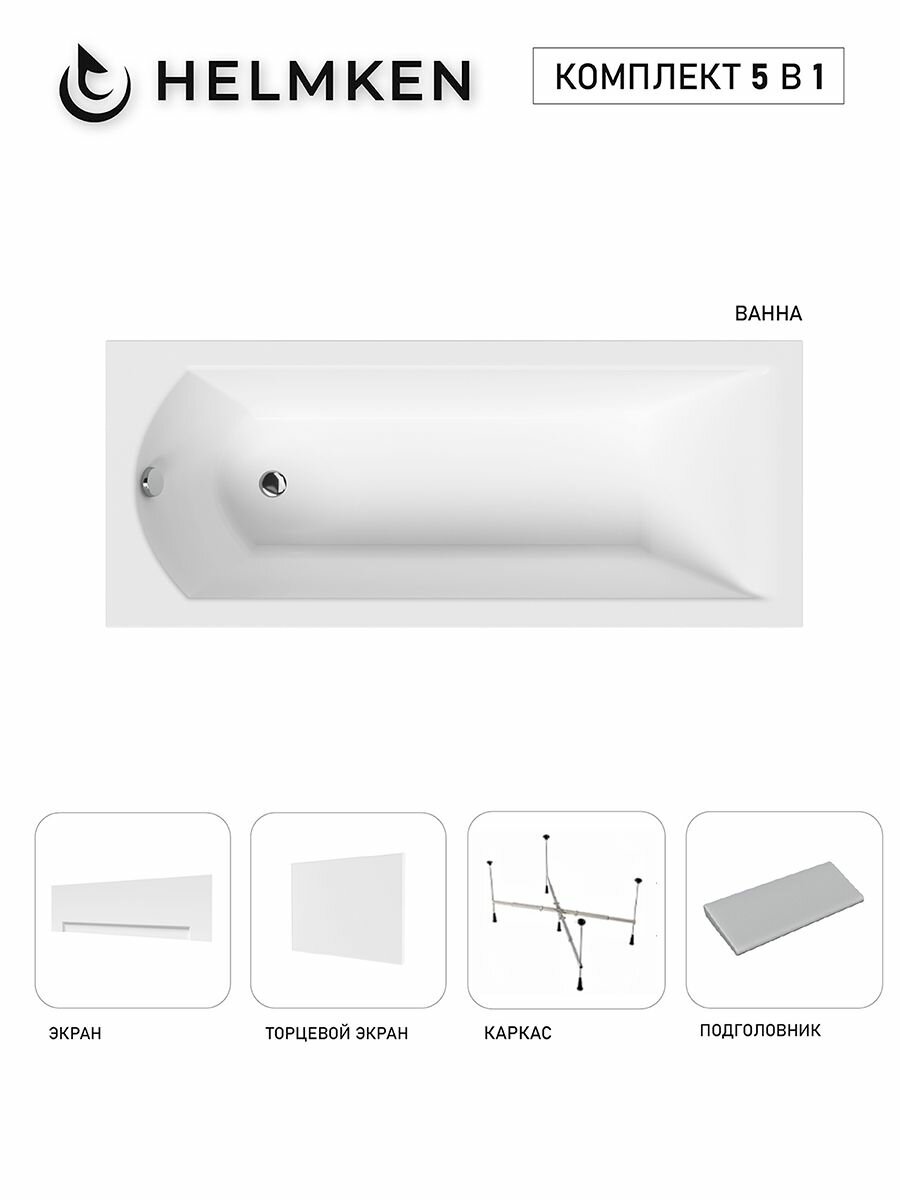 HELMKEN

КОМПЛЕКТ 5 В 1

ВАННА

ЭКРАН

ТОРЦЕВОЙ ЭКРАН

КАРКАС

ПОДГОЛОВНИК